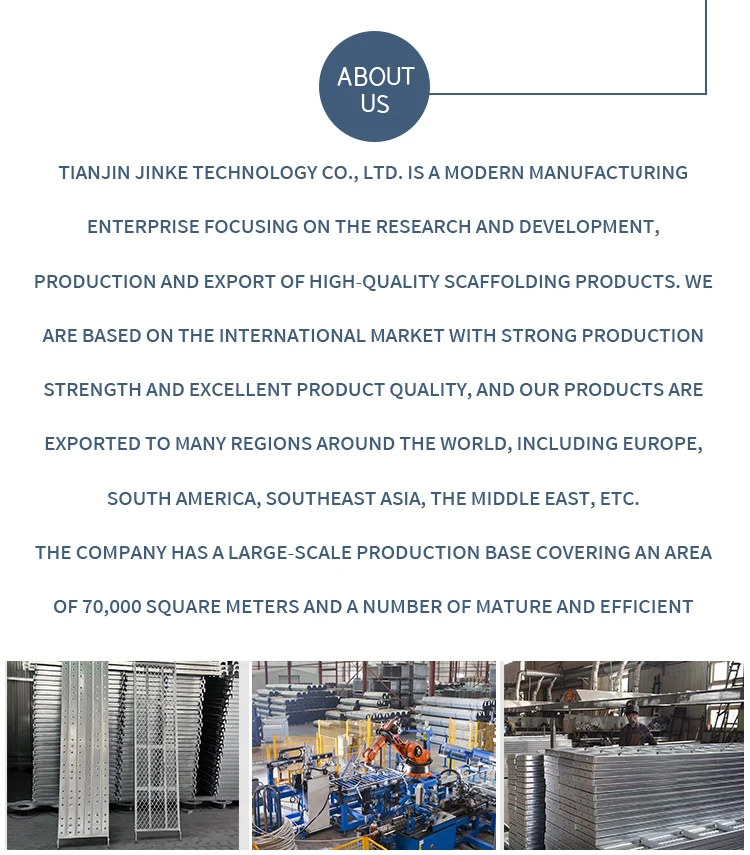 ABOUT US

TIANJIN JINKE TECHNOLOGY CO., LTD. IS A MODERN MANUFACTURING ENTERPRISE FOCUSING ON THE RESEARCH AND DEVELOPMENT, PRODUCTION AND EXPORT OF HIGH-QUALITY SCAFFOLDING PRODUCTS. WE ARE BASED ON THE INTERNATIONAL MARKET WITH STRONG PRODUCTION STRENGTH AND EXCELLENT PRODUCT QUALITY, AND OUR PRODUCTS ARE EXPORTED TO MANY REGIONS AROUND THE WORLD, INCLUDING EUROPE, SOUTH AMERICA, SOUTHEAST ASIA, THE MIDDLE EAST, ETC.

THE COMPANY HAS A LARGE-SCALE PRODUCTION BASE COVERING AN AREA OF 70,000 SQUARE METERS AND A NUMBER OF MATURE AND EFFICIENT